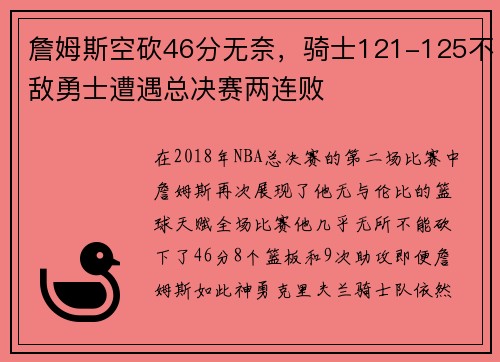 詹姆斯空砍46分无奈，骑士121-125不敌勇士遭遇总决赛两连败

在2018年NBA总决赛的第二场比赛中詹姆斯再次展现了他无与伦比的篮球天赋全场比赛他几乎无所不能砍下了46分8个篮板和9次助攻即便詹姆斯如此神勇克里夫兰骑士队依然